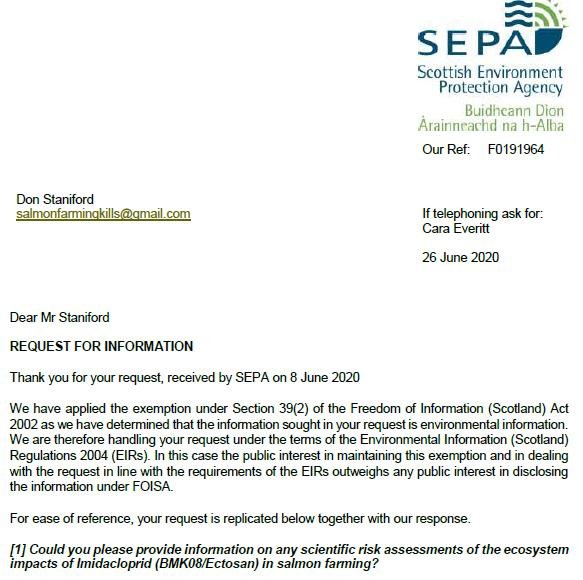 SEPA
Scottish Environment Protection Agency
Buidheann Dìon Àrainneachd na h-Alba

Our Ref: F0191964

Don Staniford
salmonfarmingkills@gmail.com

If telephoning ask for:
Cara Everitt

26 June 2020

Dear Mr Staniford

REQUEST FOR INFORMATION

Thank you for your request, received by SEPA on 8 June 2020

We have applied the exemption under Section 39(2) of the Freedom of Information (Scotland) Act 2002 as we have determined that the information sought in your request is environmental information. We are therefore handling your request under the terms of the Environmental Information (Scotland) Regulations 2004 (EIRs). In this case the public interest in maintaining this exemption and in dealing with the request in line with the requirements of the EIRs outweighs any public interest in disclosing the information under FOISA.

For ease of reference, your request is replicated below together with our response.

[1] Could you please provide information on any scientific risk assessments of the ecosystem impacts of Imidacloprid (BMK08/Ectosan) in salmon farming?